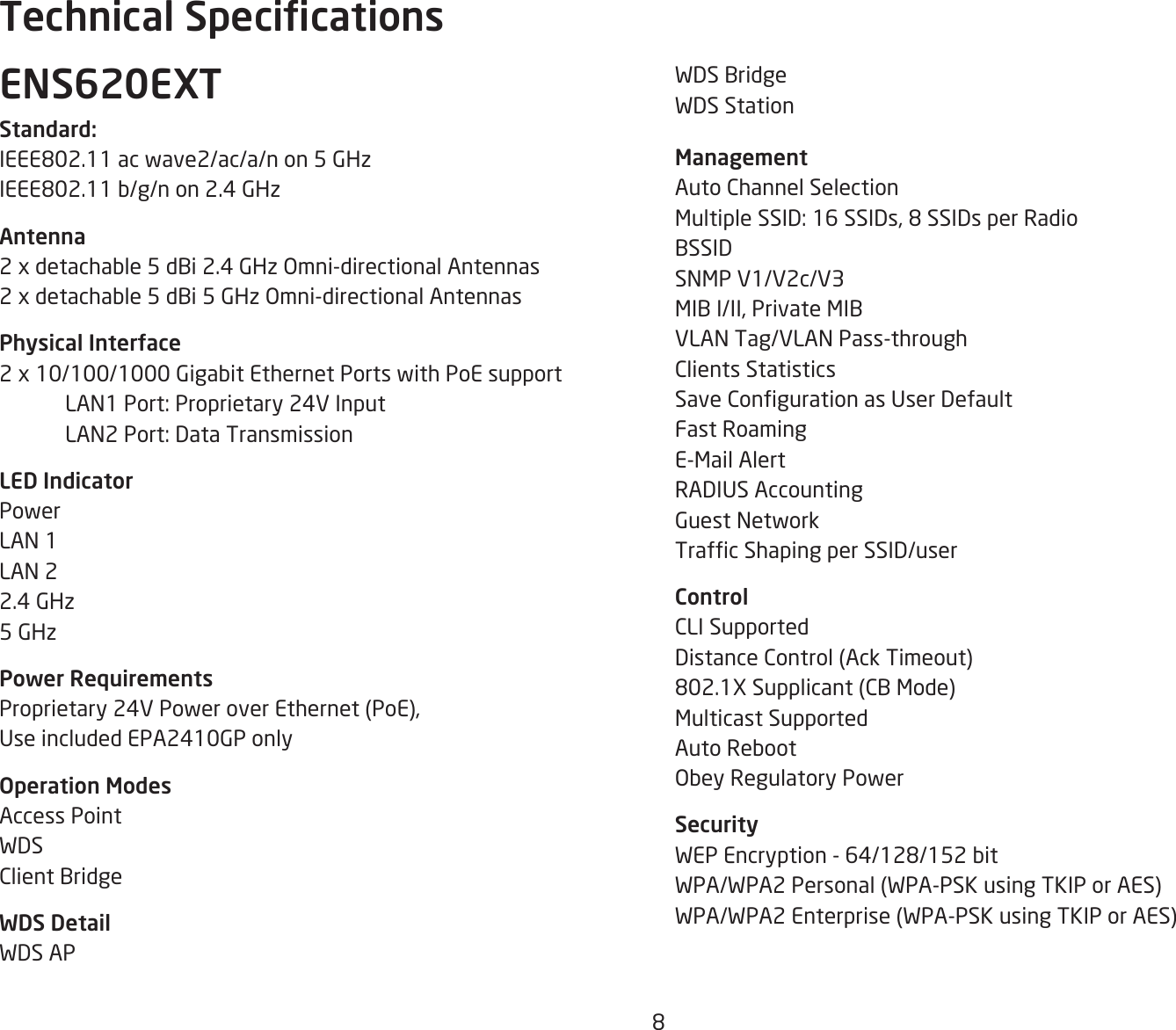 Technical Specifications

ENS620EXT

Standard:
IEEE802.11 ac wave2/ac/a/n on 5 GHz
IEEE802.11 b/g/n on 2.4 GHz

Antenna
2 x detachable 5 dBi 2.4 GHz Omni-directional Antennas
2 x detachable 5 dBi 5 GHz Omni-directional Antennas

Physical Interface
2 x 10/100/1000 Gigabit Ethernet Ports with PoE support
LAN1 Port: Proprietary 24V Input
LAN2 Port: Data Transmission

LED Indicator
Power
LAN 1
LAN 2
2.4 GHz
5 GHz

Power Requirements
Proprietary 24V Power over Ethernet (PoE),
Use included EPA2410GP only

Operation Modes
Access Point
WDS
Client Bridge

WDS Detail
WDS AP
WDS Bridge
WDS Station

Management
Auto Channel Selection
Multiple SSID: 16 SSIDs, 8 SSIDs per Radio
BSSID
SNMP V1/V2c/V3
MIB I/II, Private MIB
VLAN Tag/VLAN Pass-through
Clients Statistics
Save Configuration as User Default
Fast Roaming
E-Mail Alert
RADIUS Accounting
Guest Network
Traffic Shaping per SSID/user

Control
CLI Supported
Distance Control (Ack Timeout)
802.1X Supplicant (CB Mode)
Multicast Supported
Auto Reboot
Obey Regulatory Power

Security
WEP Encryption - 64/128/152 bit
WPA/WPA2 Personal (WPA-PSK using TKIP or AES)
WPA/WPA2 Enterprise (WPA-PSK using TKIP or AES)

8